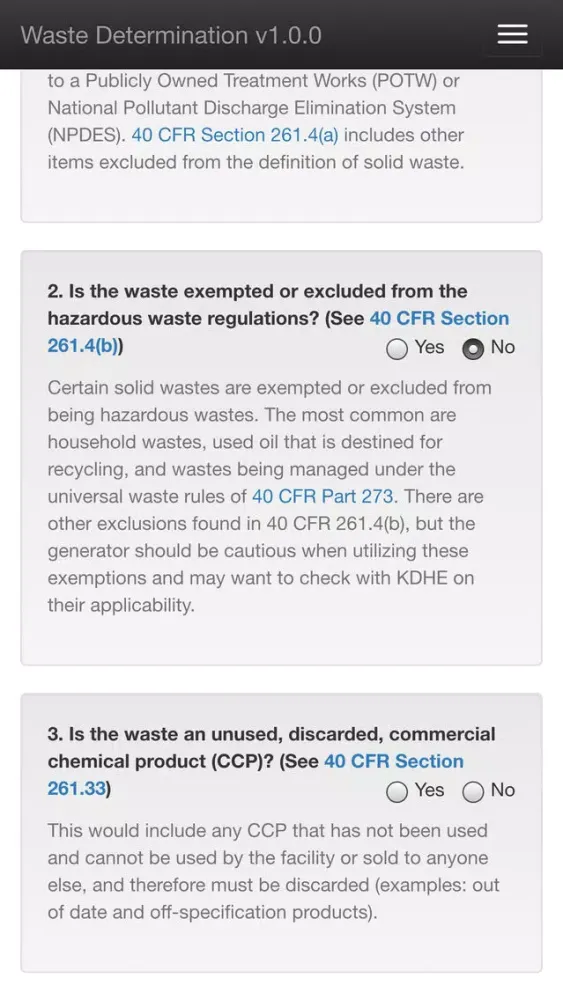 Waste Determination v1.0.0

to a Publicly Owned Treatment Works (POTW) or National Pollutant Discharge Elimination System (NPDES). 40 CFR Section 261.4(a) includes other items excluded from the definition of solid waste.

2. Is the waste exempted or excluded from the hazardous waste regulations? (See 40 CFR Section 261.4(b))

Yes No

Certain solid wastes are exempted or excluded from being hazardous wastes. The most common are household wastes, used oil that is destined for recycling, and wastes being managed under the universal waste rules of 40 CFR Part 273. There are other exclusions found in 40 CFR 261.4(b), but the generator should be cautious when utilizing these exemptions and may want to check with KDHE on their applicability.

3. Is the waste an unused, discarded, commercial chemical product (CCP)? (See 40 CFR Section 261.33)

Yes No

This would include any CCP that has not been used and cannot be used by the facility or sold to anyone else, and therefore must be discarded (examples: out of date and off-specification products).